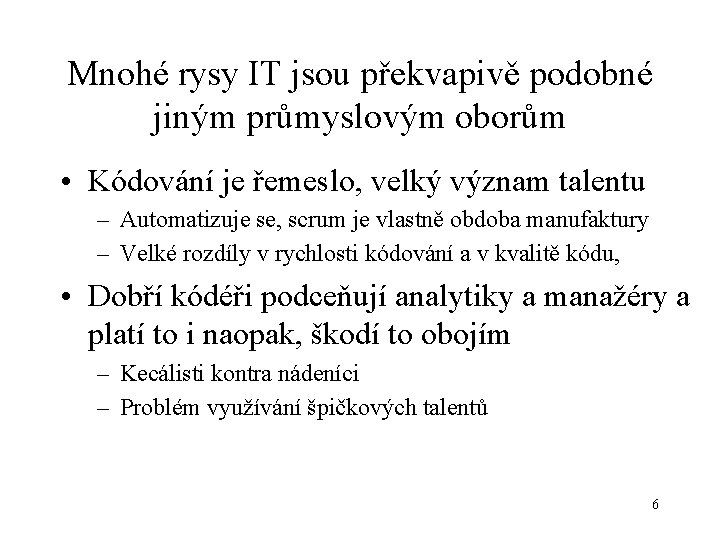 Mnohé rysy IT jsou překvapivě podobné jiným průmyslovým oborům

• Kódování je řemeslo, velký význam talentu
– Automatizuje se, scrum je vlastně obdoba manufaktury
– Velké rozdíly v rychlosti kódování a v kvalitě kódu,

• Dobří kódéři podceňují analytiky a manažéry a platí to i naopak, škodí to obojím
– Kecálisti kontra nádeníci
– Problém využívání špičkových talentů

6